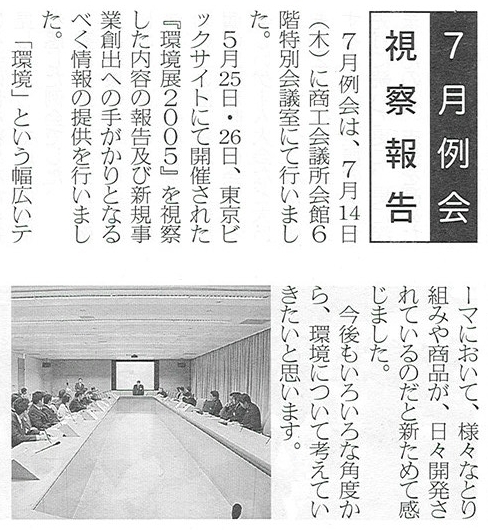 7月例会

視察報告

7月例会は、7月14日（木）に商工会議所会館6階特別会議室にて行いました。

5月25日・26日、東京ビックサイトにて開催された『環境展2005』を視察した内容の報告及び新規事業創出への手がかりとなるべく情報の提供を行いました。

「環境」という幅広いテーマにおいて、様々なとり組みや商品が、日々開発されているのだと新ためて感じました。

今後もいろいろな角度から、環境について考えていきたいと思います。